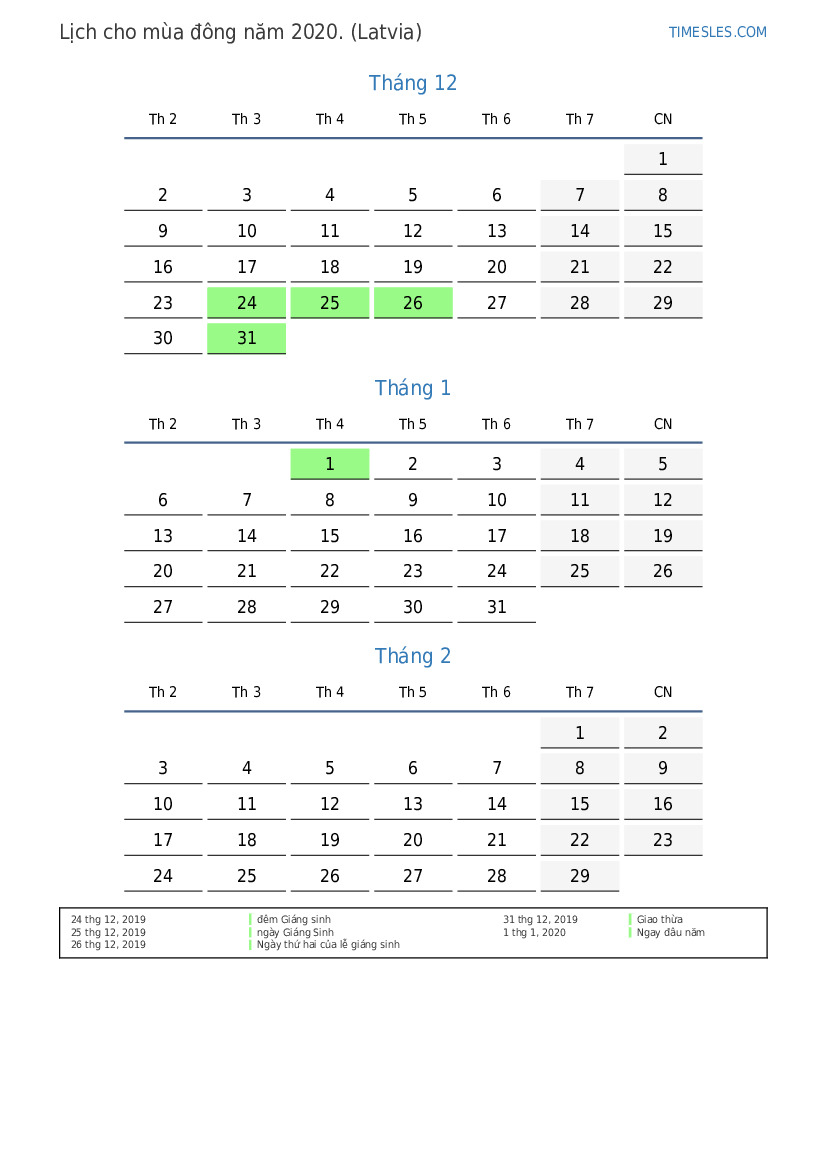 Lịch cho mùa đông năm 2020. (Latvia)

TIMESLES.COM

Tháng 12

| Th 2 | Th 3 | Th 4 | Th 5 | Th 6 | Th 7 | CN |
|---|---|---|---|---|---|---|
| | | | | | | 1 |
| 2 | 3 | 4 | 5 | 6 | 7 | 8 |
| 9 | 10 | 11 | 12 | 13 | 14 | 15 |
| 16 | 17 | 18 | 19 | 20 | 21 | 22 |
| 23 | 24 | 25 | 26 | 27 | 28 | 29 |
| 30 | 31 | | | | | |

Tháng 1

| Th 2 | Th 3 | Th 4 | Th 5 | Th 6 | Th 7 | CN |
|---|---|---|---|---|---|---|
| | | 1 | 2 | 3 | 4 | 5 |
| 6 | 7 | 8 | 9 | 10 | 11 | 12 |
| 13 | 14 | 15 | 16 | 17 | 18 | 19 |
| 20 | 21 | 22 | 23 | 24 | 25 | 26 |
| 27 | 28 | 29 | 30 | 31 | | |

Tháng 2

| Th 2 | Th 3 | Th 4 | Th 5 | Th 6 | Th 7 | CN |
|---|---|---|---|---|---|---|
| | | | | | 1 | 2 |
| 3 | 4 | 5 | 6 | 7 | 8 | 9 |
| 10 | 11 | 12 | 13 | 14 | 15 | 16 |
| 17 | 18 | 19 | 20 | 21 | 22 | 23 |
| 24 | 25 | 26 | 27 | 28 | 29 | |

24 thg 12, 2019 đêm Giáng sinh
25 thg 12, 2019 ngày Giáng Sinh
26 thg 12, 2019 Ngày thứ hai của lễ giáng sinh
31 thg 12, 2019 Giao thừa
1 thg 1, 2020 Ngay đầu năm